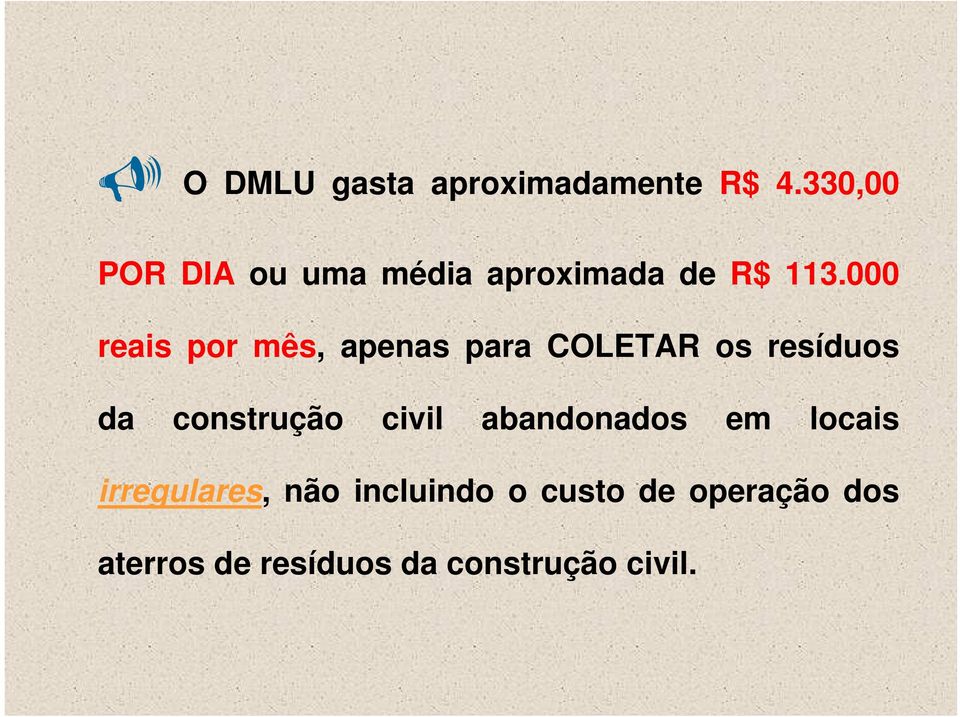 O DMLU gasta aproximadamente R$ 4.330,00 POR DIA ou uma média aproximada de R$ 113.000 reais por mês, apenas para COLETAR os resíduos da construção civil abandonados em locais irregulares, não incluindo o custo de operação dos aterros de resíduos da construção civil.